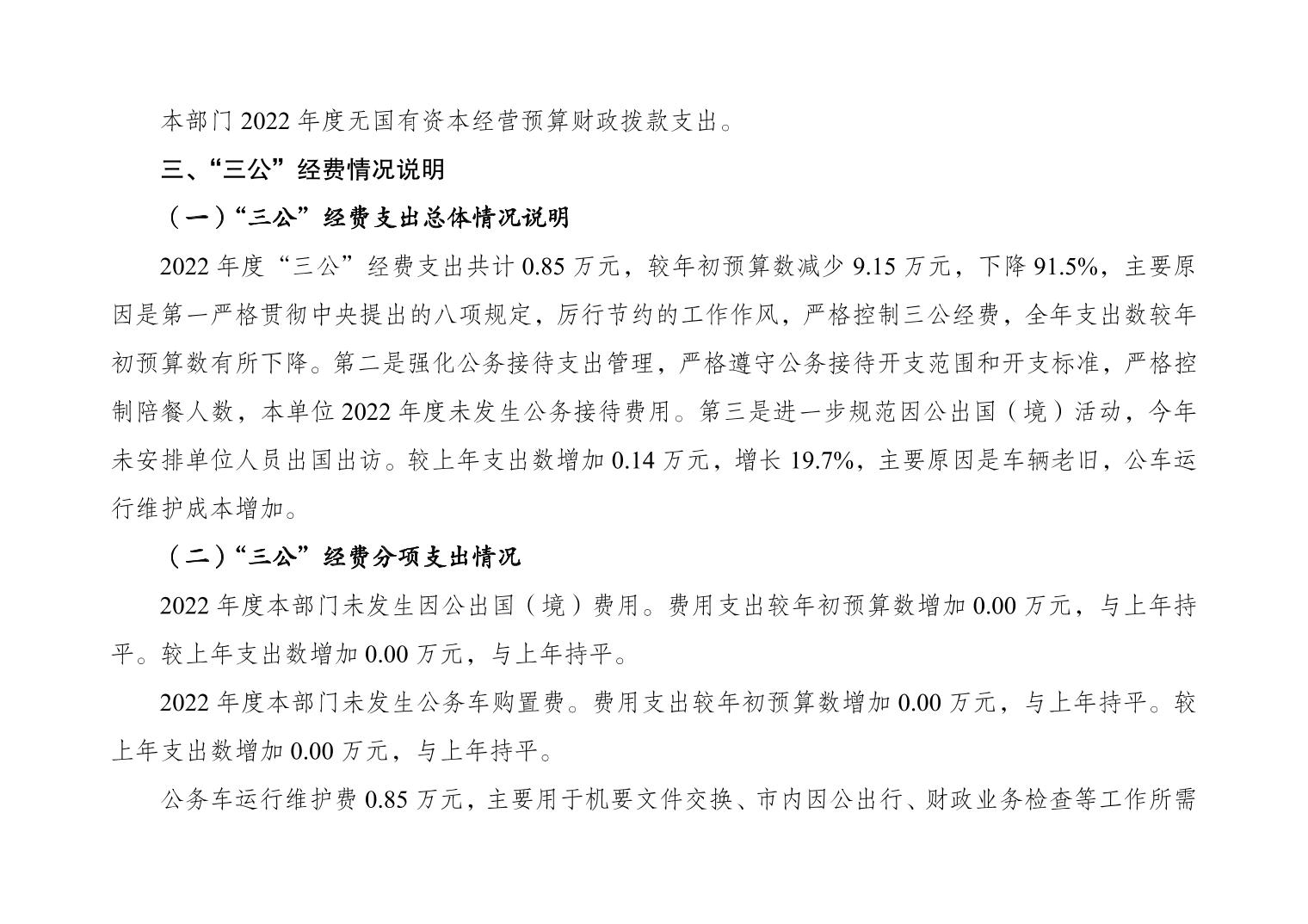 本部门 2022 年度无国有资本经营预算财政拨款支出。

三、“三公”经费情况说明

（一）“三公”经费支出总体情况说明

2022 年度“三公”经费支出共计 0.85 万元，较年初预算数减少 9.15 万元，下降 91.5%，主要原因是第一严格贯彻中央提出的八项规定，厉行节约的工作作风，严格控制三公经费，全年支出数较年初预算数有所下降。第二是强化公务接待支出管理，严格遵守公务接待开支范围和开支标准，严格控制陪餐人数，本单位 2022 年度未发生公务接待费用。第三是进一步规范因公出国（境）活动，今年未安排单位人员出国出访。较上年支出数增加 0.14 万元，增长 19.7%，主要原因是车辆老旧，公车运行维护成本增加。

（二）“三公”经费分项支出情况

2022 年度本部门未发生因公出国（境）费用。费用支出较年初预算数增加 0.00 万元，与上年持平。较上年支出数增加 0.00 万元，与上年持平。

2022 年度本部门未发生公务车购置费。费用支出较年初预算数增加 0.00 万元，与上年持平。较上年支出数增加 0.00 万元，与上年持平。

公务车运行维护费 0.85 万元，主要用于机要文件交换、市内因公出行、财政业务检查等工作所需